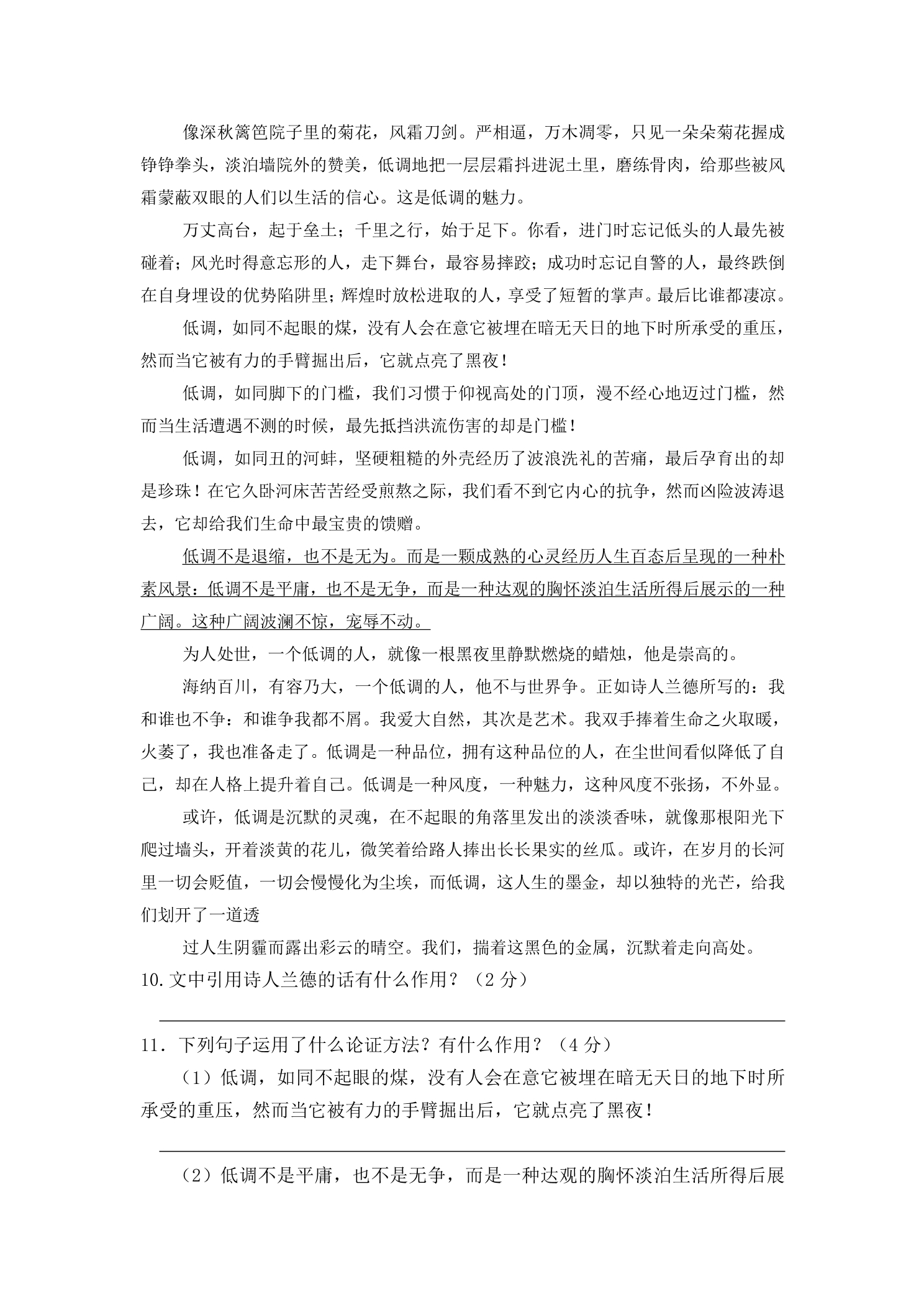 像深秋篱笆院子里的菊花，风霜刀剑。严相逼，万木凋零，只见一朵朵菊花握成铮铮拳头，淡泊墙院外的赞美，低调地把一层层霜抖进泥土里，磨练骨肉，给那些被风霜蒙蔽双眼的人们以生活的信心。这是低调的魅力。

万丈高台，起于垒土；千里之行，始于足下。你看，进门时忘记低头的人最先被碰着；风光时得意忘形的人，走下舞台，最容易摔跤；成功时忘记自警的人，最终跌倒在自身埋设的优势陷阱里；辉煌时放松进取的人，享受了短暂的掌声。最后比谁都凄凉。

低调，如同不起眼的煤，没有人会在意它被埋在暗无天日的地下时所承受的重压，然而当它被有力的手臂掘出后，它就点亮了黑夜！

低调，如同脚下的门槛，我们习惯于仰视高处的门顶，漫不经心地迈过门槛，然而当生活遭遇不测的时候，最先抵挡洪流伤害的却是门槛！

低调，如同丑的河蚌，坚硬粗糙的外壳经历了波浪洗礼的苦痛，最后孕育出的却是珍珠！在它久卧河床苦苦经受煎熬之际，我们看不到它内心的抗争，然而凶险波涛退去，它却给我们生命中最宝贵的馈赠。

低调不是退缩，也不是无为。而是一颗成熟的心灵经历人生百态后呈现的一种朴素风景：低调不是平庸，也不是无争，而是一种达观的胸怀淡泊生活所得后展示的一种广阔。这种广阔波澜不惊，宠辱不动。

为人处世，一个低调的人，就像一根黑夜里静默燃烧的蜡烛，他是崇高的。

海纳百川，有容乃大，一个低调的人，他不与世界争。正如诗人兰德所写的：我和谁也不争：和谁争我都不屑。我爱大自然，其次是艺术。我双手捧着生命之火取暖，火萎了，我也准备走了。低调是一种品位，拥有这种品位的人，在尘世间看似降低了自己，却在人格上提升着自己。低调是一种风度，一种魅力，这种风度不张扬，不外显。

或许，低调是沉默的灵魂，在不起眼的角落里发出的淡淡香味，就像那根阳光下爬过墙头，开着淡黄的花儿，微笑着给路人捧出长长果实的丝瓜。或许，在岁月的长河里一切会贬值，一切会慢慢化为尘埃，而低调，这人生的墨金，却以独特的光芒，给我们划开了一道透

过人生阴霾而露出彩云的晴空。我们，揣着这黑色的金属，沉默着走向高处。

10.文中引用诗人兰德的话有什么作用？（2分）

____

11．下列句子运用了什么论证方法？有什么作用？（4分）

（1）低调，如同不起眼的煤，没有人会在意它被埋在暗无天日的地下时所承受的重压，然而当它被有力的手臂掘出后，它就点亮了黑夜！

____

（2）低调不是平庸，也不是无争，而是一种达观的胸怀淡泊生活所得后展